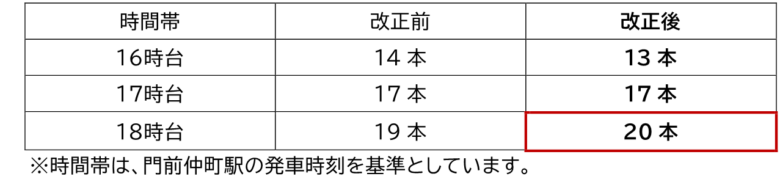 | 時間帯 | 改正前 | 改正後 |
|---|---|---|
| 16時台 | 14 本 | 13 本 |
| 17時台 | 17 本 | 17 本 |
| 18時台 | 19 本 | 20 本 |

※時間帯は、門前仲町駅の発車時刻を基準としています。